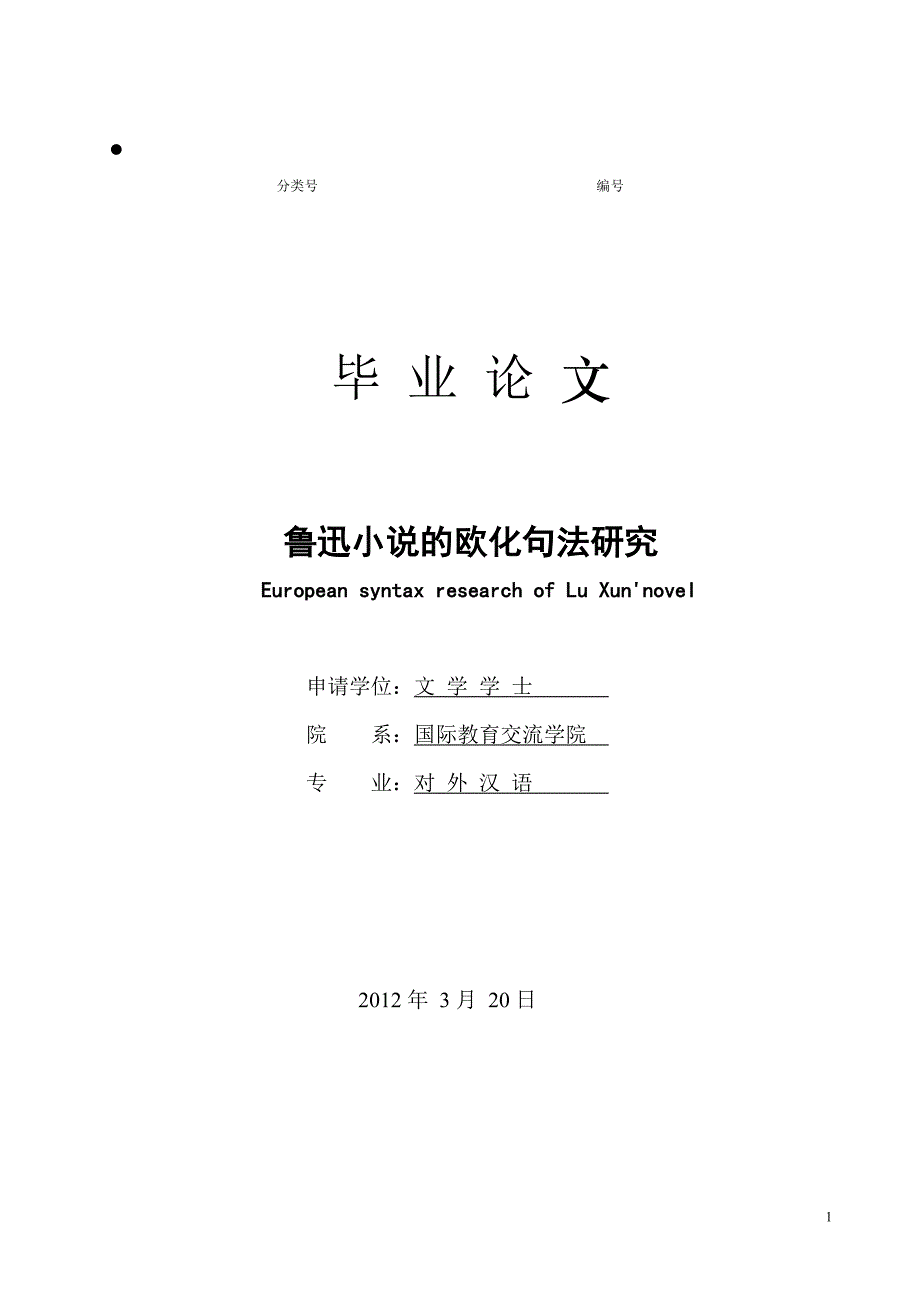 分类号 编号

毕 业 论 文

鲁迅小说的欧化句法研究

European syntax research of Lu Xun'novel

申请学位：文 学 学 士

院 系：国际教育交流学院

专 业：对 外 汉 语

2012 年 3 月 20 日

1